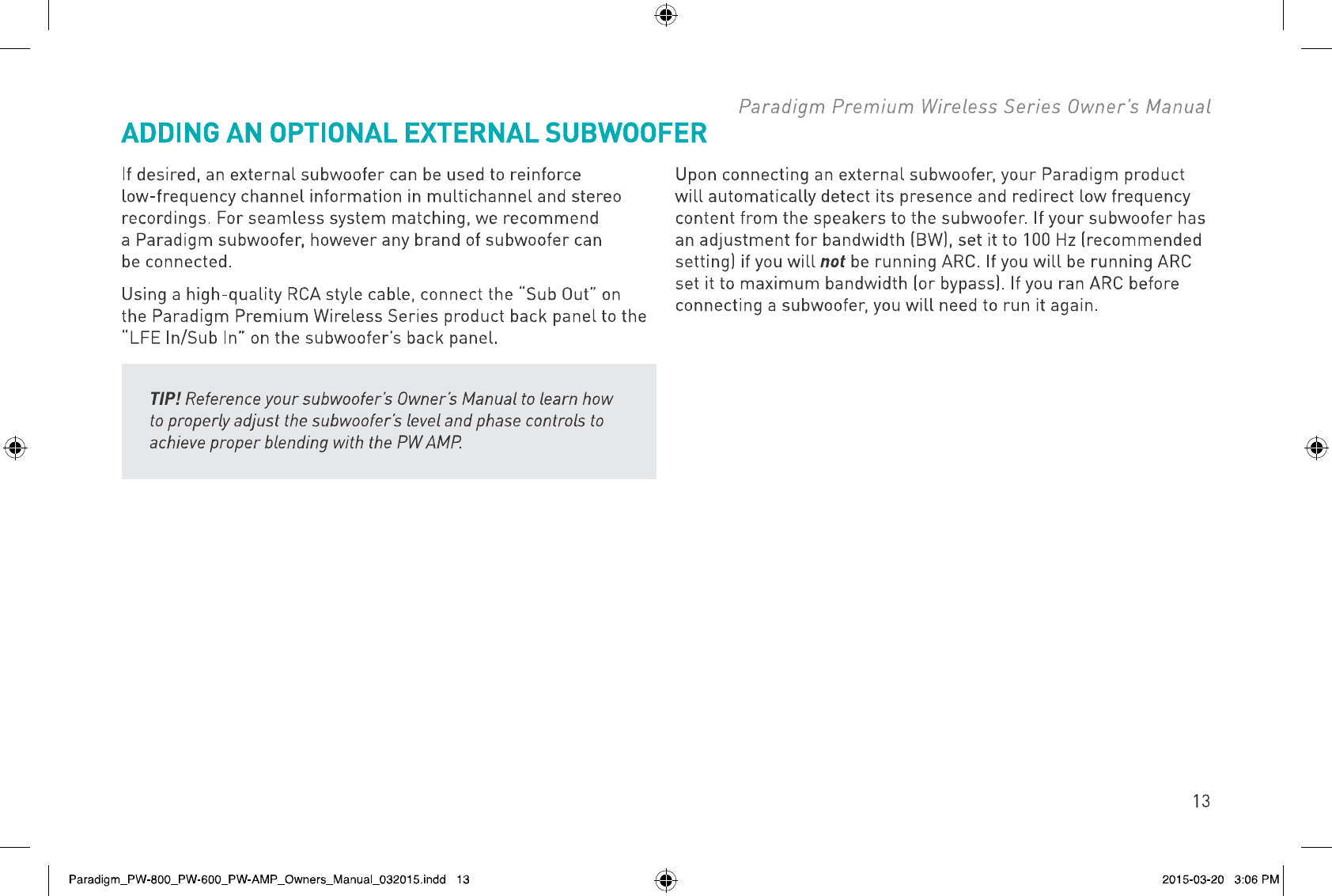 Paradigm Premium Wireless Series Owner's Manual

ADDING AN OPTIONAL EXTERNAL SUBWOOFER

If desired, an external subwoofer can be used to reinforce low-frequency channel information in multichannel and stereo recordings. For seamless system matching, we recommend a Paradigm subwoofer, however any brand of subwoofer can be connected.

Using a high-quality RCA style cable, connect the "Sub Out" on the Paradigm Premium Wireless Series product back panel to the "LFE In/Sub In" on the subwoofer's back panel.

TIP! Reference your subwoofer's Owner's Manual to learn how to properly adjust the subwoofer's level and phase controls to achieve proper blending with the PW AMP.

Upon connecting an external subwoofer, your Paradigm product will automatically detect its presence and redirect low frequency content from the speakers to the subwoofer. If your subwoofer has an adjustment for bandwidth (BW), set it to 100 Hz (recommended setting) if you will not be running ARC. If you will be running ARC set it to maximum bandwidth (or bypass). If you ran ARC before connecting a subwoofer, you will need to run it again.

13

Paradigm_PW-800_PW-600_PW-AMP_Owners_Manual_032015.indd 13

2015-03-20 3:06 PM